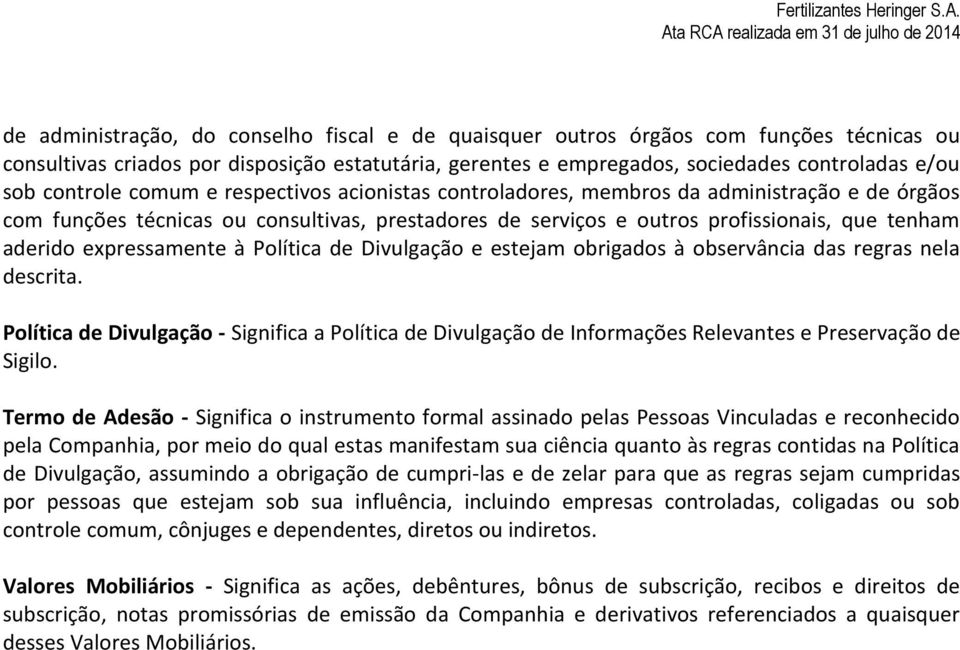 Fertilizantes Heringer S.A.
Ata RCA realizada em 31 de julho de 2014

de administração, do conselho fiscal e de quaisquer outros órgãos com funções técnicas ou consultivas criados por disposição estatutária, gerentes e empregados, sociedades controladas e/ou sob controle comum e respectivos acionistas controladores, membros da administração e de órgãos com funções técnicas ou consultivas, prestadores de serviços e outros profissionais, que tenham aderido expressamente à Política de Divulgação e estejam obrigados à observância das regras nela descrita.

Política de Divulgação - Significa a Política de Divulgação de Informações Relevantes e Preservação de Sigilo.

Termo de Adesão - Significa o instrumento formal assinado pelas Pessoas Vinculadas e reconhecido pela Companhia, por meio do qual estas manifestam sua ciência quanto às regras contidas na Política de Divulgação, assumindo a obrigação de cumpri-las e de zelar para que as regras sejam cumpridas por pessoas que estejam sob sua influência, incluindo empresas controladas, coligadas ou sob controle comum, cônjuges e dependentes, diretos ou indiretos.

Valores Mobiliários - Significa as ações, debêntures, bônus de subscrição, recibos e direitos de subscrição, notas promissórias de emissão da Companhia e derivativos referenciados a quaisquer desses Valores Mobiliários.